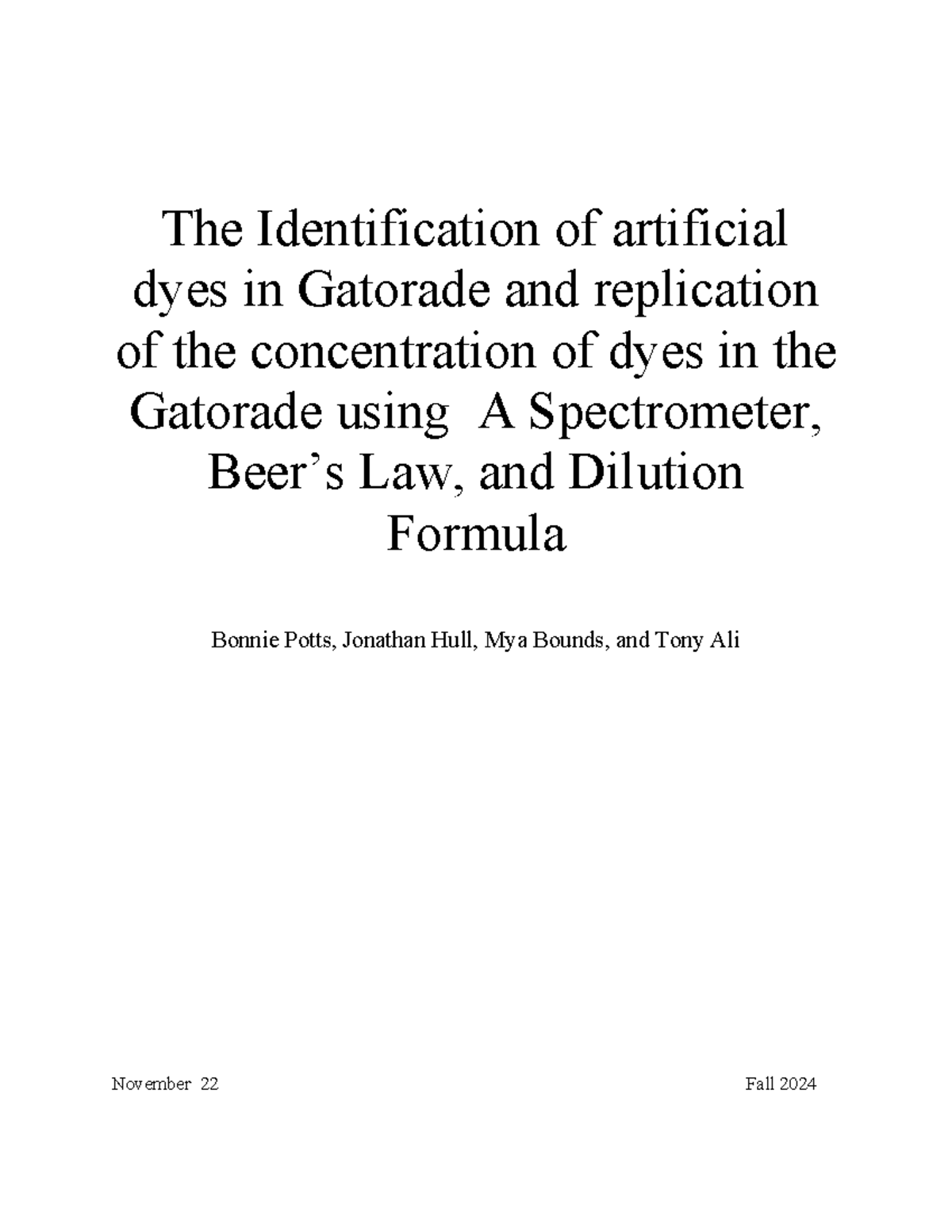 The Identification of artificial dyes in Gatorade and replication of the concentration of dyes in the Gatorade using A Spectrometer, Beer's Law, and Dilution Formula

Bonnie Potts, Jonathan Hull, Mya Bounds, and Tony Ali

November 22 Fall 2024